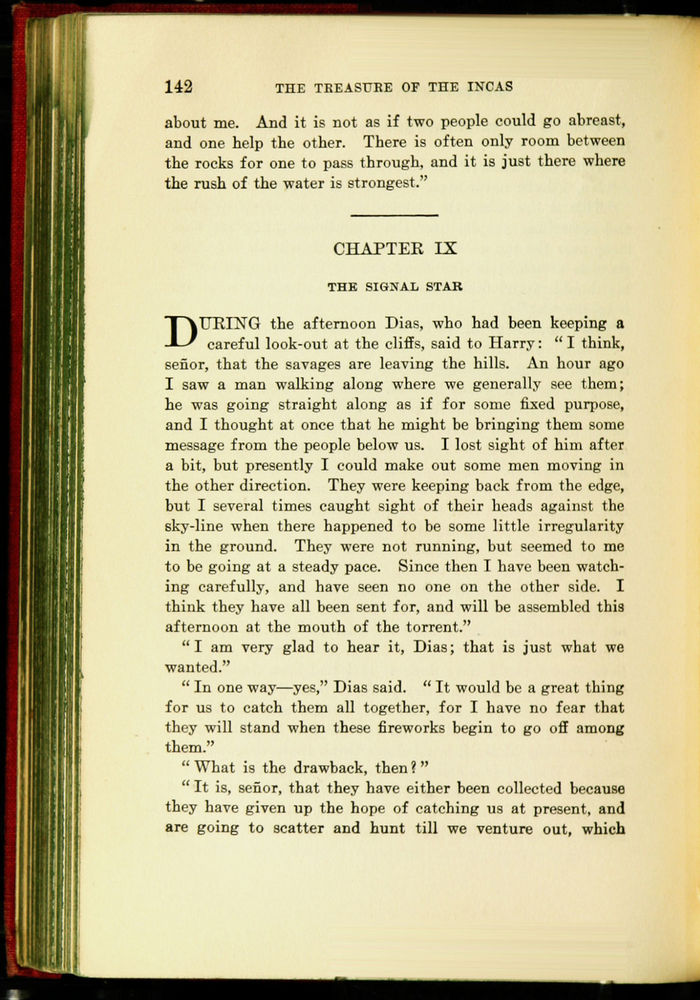 142 THE TREASURE OF THE INCAS

about me. And it is not as if two people could go abreast, and one help the other. There is often only room between the rocks for one to pass through, and it is just there where the rush of the water is strongest."

CHAPTER IX

THE SIGNAL STAR

DURING the afternoon Dias, who had been keeping a careful look-out at the cliffs, said to Harry: "I think, señor, that the savages are leaving the hills. An hour ago I saw a man walking along where we generally see them; he was going straight along as if for some fixed purpose, and I thought at once that he might be bringing them some message from the people below us. I lost sight of him after a bit, but presently I could make out some men moving in the other direction. They were keeping back from the edge, but I several times caught sight of their heads against the sky-line when there happened to be some little irregularity in the ground. They were not running, but seemed to me to be going at a steady pace. Since then I have been watching carefully, and have seen no one on the other side. I think they have all been sent for, and will be assembled this afternoon at the mouth of the torrent."

"I am very glad to hear it, Dias; that is just what we wanted."

"In one way—yes," Dias said. "It would be a great thing for us to catch them all together, for I have no fear that they will stand when these fireworks begin to go off among them."

"What is the drawback, then?"

"It is, señor, that they have either been collected because they have given up the hope of catching us at present, and are going to scatter and hunt till we venture out, which